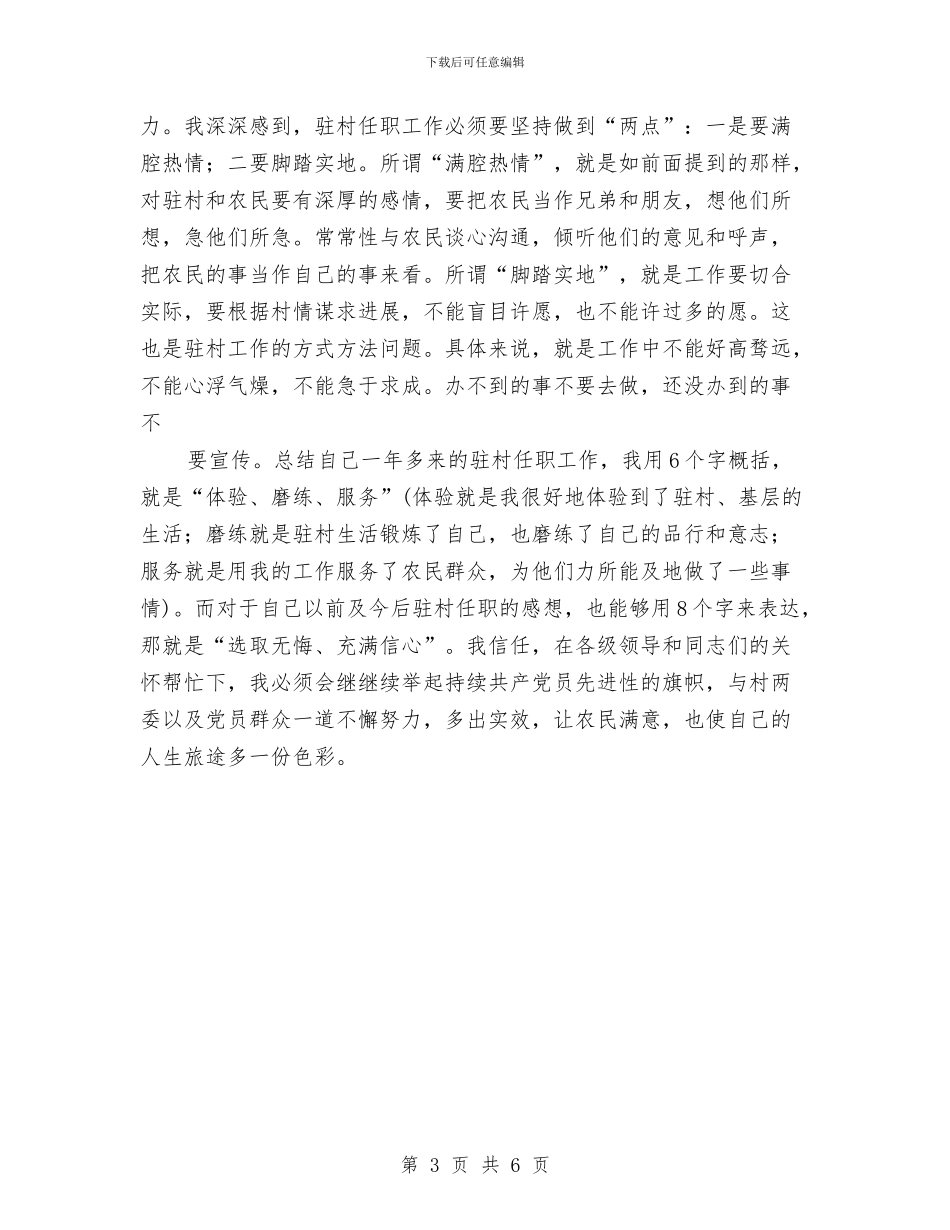 下载后可任意编辑

力。我深深感到，驻村任职工作必须要坚持做到“两点”：一是要满腔热情；二要脚踏实地。所谓“满腔热情”，就是如前面提到的那样，对驻村和农民要有深厚的感情，要把农民当作兄弟和朋友，想他们所想，急他们所急。常常性与农民谈心沟通，倾听他们的意见和呼声，把农民的事当作自己的事来看。所谓“脚踏实地”，就是工作要切合实际，要根据村情谋求进展，不能盲目许愿，也不能许过多的愿。这也是驻村工作的方式方法问题。具体来说，就是工作中不能好高骛远，不能心浮气燥，不能急于求成。办不到的事不要去做，还没办到的事不

要宣传。总结自己一年多来的驻村任职工作，我用6个字概括，就是“体验、磨练、服务”(体验就是我很好地体验到了驻村、基层的生活；磨练就是驻村生活锻炼了自己，也磨练了自己的品行和意志；服务就是用我的工作服务了农民群众，为他们力所能及地做了一些事情)。而对于自己以前及今后驻村任职的感想，也能够用8个字来表达，那就是“选取无悔、充满信心”。我信任，在各级领导和同志们的关怀帮忙下，我必须会继继续举起持续共产党员先进性的旗帜，与村两委以及党员群众一道不懈努力，多出实效，让农民满意，也使自己的人生旅途多一份色彩。

第 3 页 共 6 页